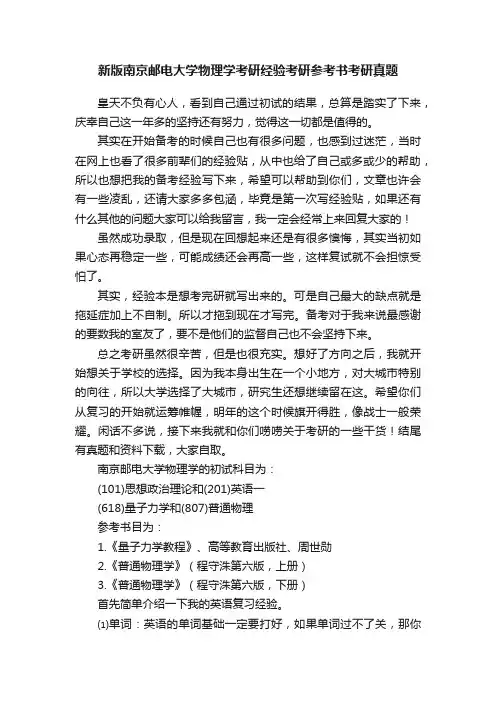 新版南京邮电大学物理学考研经验考研参考书考研真题

皇天不负有心人，看到自己通过初试的结果，总算是踏实了下来，庆幸自己这一年多的坚持还有努力，觉得这一切都是值得的。

其实在开始备考的时候自己也有很多问题，也感到过迷茫，当时在网上也看了很多前辈们的经验贴，从中也给了自己或多或少的帮助，所以也想把我的备考经验写下来，希望可以帮助到你们，文章也许会有一些凌乱，还请大家多多包涵，毕竟是第一次写经验贴，如果还有什么其他的问题大家可以给我留言，我一定会经常上来回复大家的！

虽然成功录取，但是现在回想起来还是有很多懊悔，其实当初如果心态再稳定一些，可能成绩还会再高一些，这样复试就不会担惊受怕了。

其实，经验本是想考完研就写出来的。可是自己最大的缺点就是拖延症加上不自制。所以才拖到现在才写完。备考对于我来说最感谢的要数我的室友了，要不是他们的监督自己也不会坚持下来。

总之考研虽然很辛苦，但是也很充实。想好了方向之后，我就开始想关于学校的选择。因为我本身出生在一个小地方，对大城市特别的向往，所以大学选择了大城市，研究生还想继续留在这。希望你们从复习的开始就运筹帷幄，明年的这个时候旗开得胜，像战士一般荣耀。闲话不多说，接下来我就和你们唠唠关于考研的一些干货！结尾有真题和资料下载，大家自取。

南京邮电大学物理学的初试科目为：

(101)思想政治理论和(201)英语一

(618)量子力学和(807)普通物理

参考书目为：

1.《量子力学教程》、高等教育出版社、周世勋

2.《普通物理学》（程守洙第六版，上册）

3.《普通物理学》（程守洙第六版，下册）

首先简单介绍一下我的英语复习经验。

⑴单词：英语的单词基础一定要打好，如果单词过不了关，那你